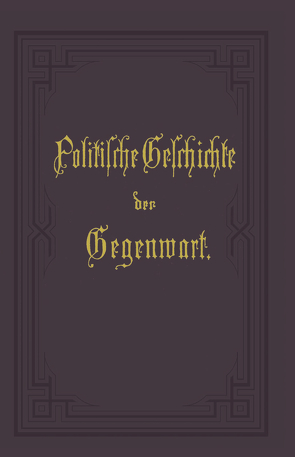 Politische Geschichte der Gegenwart.